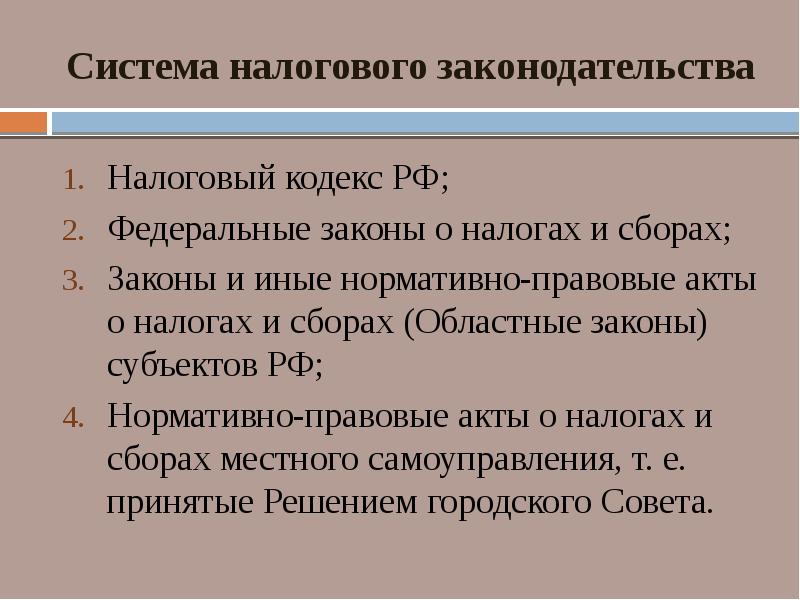 Система налогового законодательства

1. Налоговый кодекс РФ;
2. Федеральные законы о налогах и сборах;
3. Законы и иные нормативно-правовые акты о налогах и сборах (Областные законы) субъектов РФ;
4. Нормативно-правовые акты о налогах и сборах местного самоуправления, т. е. принятые Решением городского Совета.